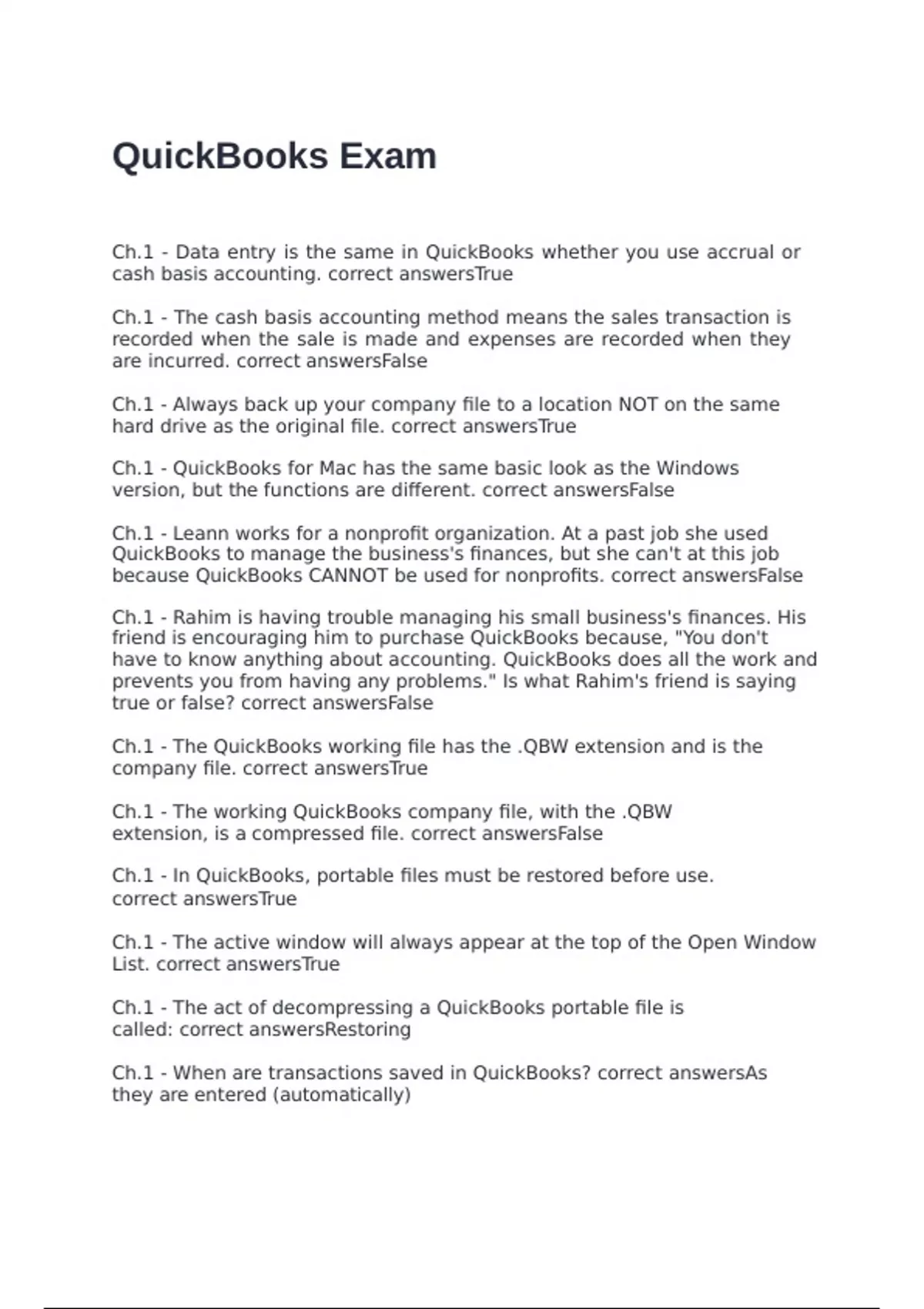 QuickBooks Exam

Ch.1 - Data entry is the same in QuickBooks whether you use accrual or cash basis accounting. correct answersTrue

Ch.1 - The cash basis accounting method means the sales transaction is recorded when the sale is made and expenses are recorded when they are incurred. correct answersFalse

Ch.1 - Always back up your company file to a location NOT on the same hard drive as the original file. correct answersTrue

Ch.1 - QuickBooks for Mac has the same basic look as the Windows version, but the functions are different. correct answersFalse

Ch.1 - Leann works for a nonprofit organization. At a past job she used QuickBooks to manage the business's finances, but she can't at this job because QuickBooks CANNOT be used for nonprofits. correct answersFalse

Ch.1 - Rahim is having trouble managing his small business's finances. His friend is encouraging him to purchase QuickBooks because, "You don't have to know anything about accounting. QuickBooks does all the work and prevents you from having any problems." Is what Rahim's friend is saying true or false? correct answersFalse

Ch.1 - The QuickBooks working file has the .QBW extension and is the company file. correct answersTrue

Ch.1 - The working QuickBooks company file, with the .QBW extension, is a compressed file. correct answersFalse

Ch.1 - In QuickBooks, portable files must be restored before use. correct answersTrue

Ch.1 - The active window will always appear at the top of the Open Window List. correct answersTrue

Ch.1 - The act of decompressing a QuickBooks portable file is called: correct answersRestoring

Ch.1 - When are transactions saved in QuickBooks? correct answersAs they are entered (automatically)